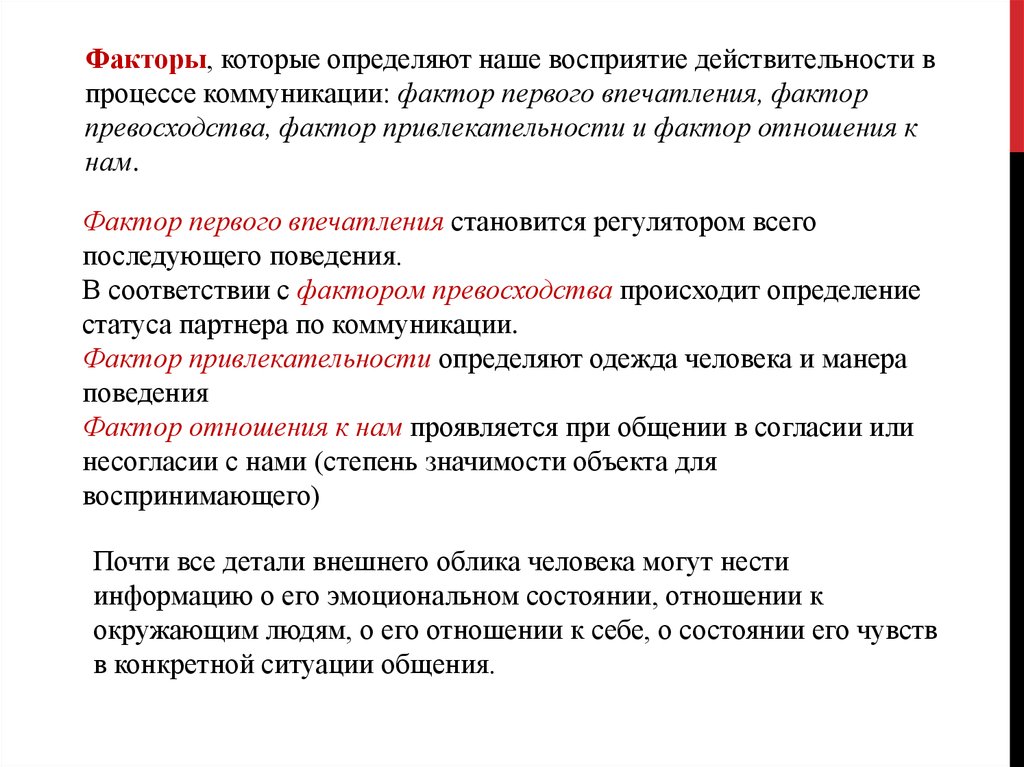 Факторы, которые определяют наше восприятие действительности в процессе коммуникации: фактор первого впечатления, фактор превосходства, фактор привлекательности и фактор отношения к нам.

Фактор первого впечатления становится регулятором всего последующего поведения.
В соответствии с фактором превосходства происходит определение статуса партнера по коммуникации.
Фактор привлекательности определяют одежда человека и манера поведения
Фактор отношения к нам проявляется при общении в согласии или несогласии с нами (степень значимости объекта для воспринимающего)

Почти все детали внешнего облика человека могут нести информацию о его эмоциональном состоянии, отношении к окружающим людям, о его отношении к себе, о состоянии его чувств в конкретной ситуации общения.